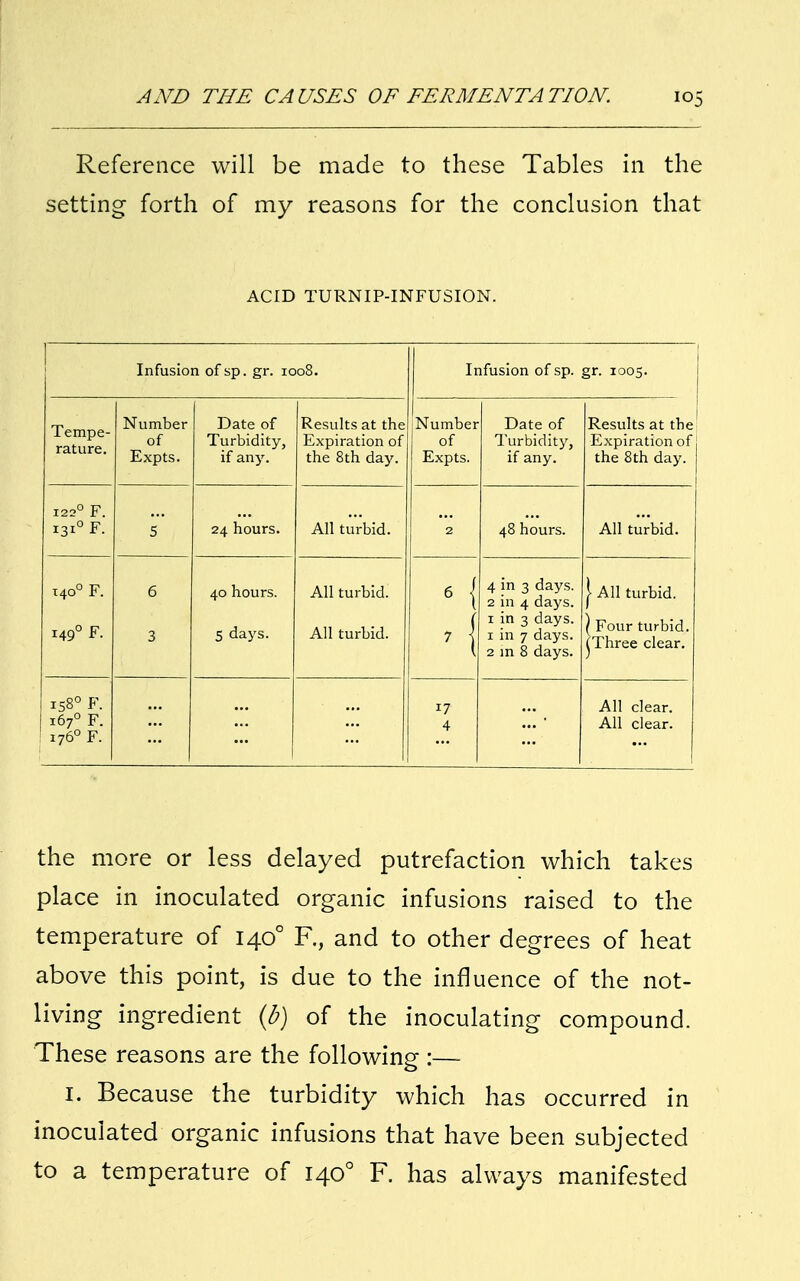 AND THE CAUSES OF FERMENTATION. 105

Reference will be made to these Tables in the setting forth of my reasons for the conclusion that

ACID TURNIP-INFUSION.

| | Infusion of sp. gr. 1008. | | | Infusion of sp. gr. 1005. | | |
|---|---|---|---|---|---|---|
| Temperature. | Number of Expts. | Date of Turbidity, if any. | Results at the Expiration of the 8th day. | Number of Expts. | Date of Turbidity, if any. | Results at the Expiration of the 8th day. |
| 122° F. | ... | ... | ... | ... | ... | ... |
| 131° F. | 5 | 24 hours. | All turbid. | 2 | 48 hours. | All turbid. |
| 140° F. | 6 | 40 hours. | All turbid. | 6 | 4 in 3 days. 2 in 4 days. | All turbid. |
| 149° F. | 3 | 5 days. | All turbid. | 7 | 1 in 3 days. 1 in 7 days. 2 in 8 days. | Four turbid. Three clear. |
| 158° F. | ... | ... | ... | 17 | ... | All clear. |
| 167° F. | ... | ... | ... | 4 | ... | All clear. |
| 176° F. | ... | ... | ... | ... | ... | ... |

the more or less delayed putrefaction which takes place in inoculated organic infusions raised to the temperature of 140° F., and to other degrees of heat above this point, is due to the influence of the not-living ingredient (b) of the inoculating compound. These reasons are the following :—

1. Because the turbidity which has occurred in inoculated organic infusions that have been subjected to a temperature of 140° F. has always manifested